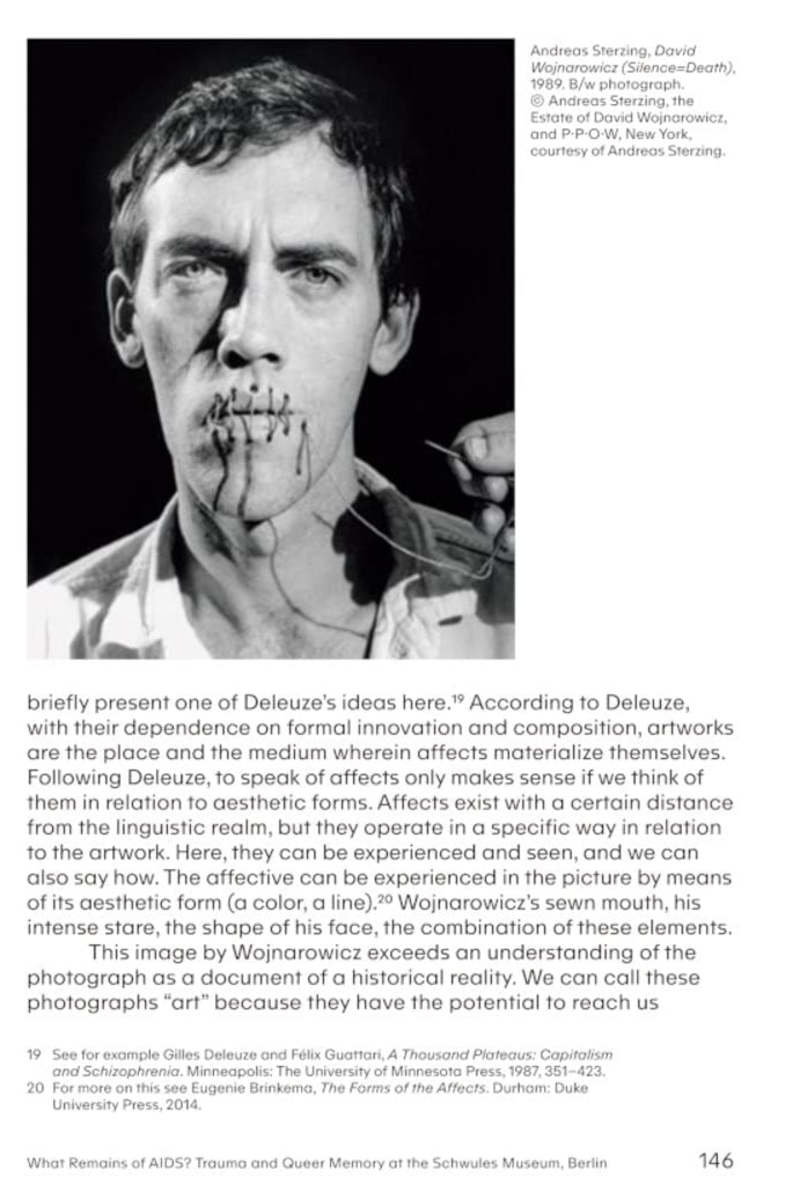 Andreas Sterzing, David Wojnarowicz (Silence=Death), 1989. B/w photograph. © Andreas Sterzing, the Estate of David Wojnarowicz, and P·P·O·W, New York, courtesy of Andreas Sterzing.

briefly present one of Deleuze's ideas here.$^{19}$ According to Deleuze, with their dependence on formal innovation and composition, artworks are the place and the medium wherein affects materialize themselves. Following Deleuze, to speak of affects only makes sense if we think of them in relation to aesthetic forms. Affects exist with a certain distance from the linguistic realm, but they operate in a specific way in relation to the artwork. Here, they can be experienced and seen, and we can also say how. The affective can be experienced in the picture by means of its aesthetic form (a color, a line).$^{20}$ Wojnarowicz's sewn mouth, his intense stare, the shape of his face, the combination of these elements.

This image by Wojnarowicz exceeds an understanding of the photograph as a document of a historical reality. We can call these photographs "art" because they have the potential to reach us

19 See for example Gilles Deleuze and Félix Guattari, A Thousand Plateaus: Capitalism and Schizophrenia. Minneapolis: The University of Minnesota Press, 1987, 351–423.
20 For more on this see Eugenie Brinkema, The Forms of the Affects. Durham: Duke University Press, 2014.

What Remains of AIDS? Trauma and Queer Memory at the Schwules Museum, Berlin 146